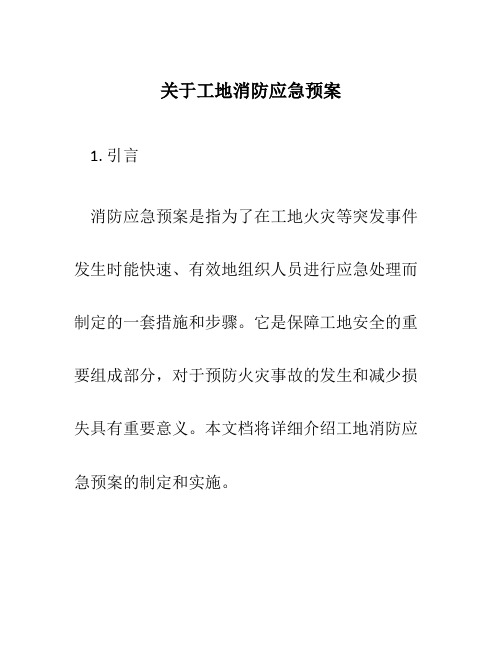 关于工地消防应急预案

1. 引言

消防应急预案是指为了在工地火灾等突发事件发生时能快速、有效地组织人员进行应急处理而制定的一套措施和步骤。它是保障工地安全的重要组成部分，对于预防火灾事故的发生和减少损失具有重要意义。本文档将详细介绍工地消防应急预案的制定和实施。